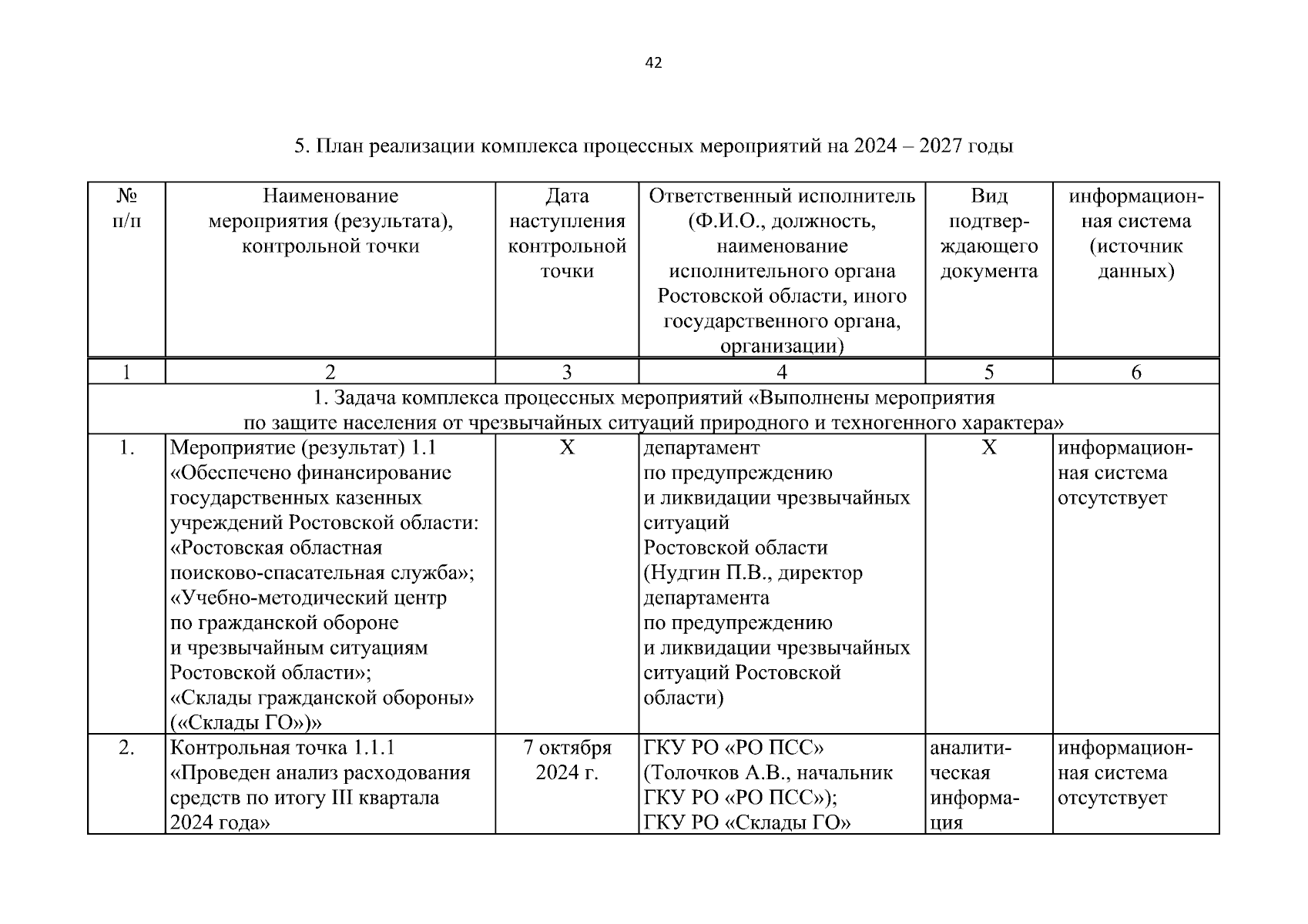 42

5. План реализации комплекса процессных мероприятий на 2024 – 2027 годы

| № п/п | Наименование мероприятия (результата), контрольной точки | Дата наступления контрольной точки | Ответственный исполнитель (Ф.И.О., должность, наименование исполнительного органа Ростовской области, иного государственного органа, организации) | Вид подтверждающего документа | информационная система (источник данных) |
|---|---|---|---|---|---|
| 1 | 2 | 3 | 4 | 5 | 6 |
| 1. Задача комплекса процессных мероприятий «Выполнены мероприятия по защите населения от чрезвычайных ситуаций природного и техногенного характера» | | | | | |
| 1. | Мероприятие (результат) 1.1 «Обеспечено финансирование государственных казенных учреждений Ростовской области: «Ростовская областная поисково-спасательная служба»; «Учебно-методический центр по гражданской обороне и чрезвычайным ситуациям Ростовской области»; «Склады гражданской обороны» («Склады ГО»)» | Х | департамент по предупреждению и ликвидации чрезвычайных ситуаций Ростовской области (Нудгин П.В., директор департамента по предупреждению и ликвидации чрезвычайных ситуаций Ростовской области) | Х | информационная система отсутствует |
| 2. | Контрольная точка 1.1.1 «Проведен анализ расходования средств по итогу III квартала 2024 года» | 7 октября 2024 г. | ГКУ РО «РО ПСС» (Толочков А.В., начальник ГКУ РО «РО ПСС»); ГКУ РО «Склады ГО» | аналитическая информация | информационная система отсутствует |